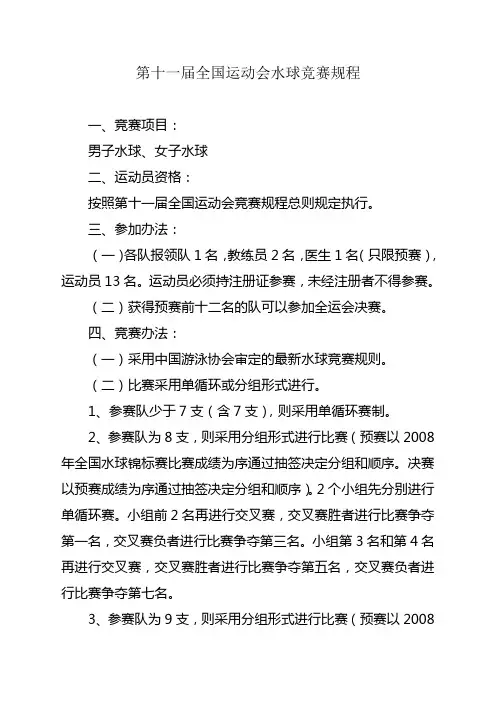 第十一届全国运动会水球竞赛规程

一、竞赛项目：

男子水球、女子水球

二、运动员资格：

按照第十一届全国运动会竞赛规程总则规定执行。

三、参加办法：

（一）各队报领队 1 名，教练员 2 名，医生 1 名（只限预赛），运动员 13 名。运动员必须持注册证参赛，未经注册者不得参赛。

（二）获得预赛前十二名的队可以参加全运会决赛。

四、竞赛办法：

（一）采用中国游泳协会审定的最新水球竞赛规则。

（二）比赛采用单循环或分组形式进行。

1、参赛队少于 7 支（含 7 支），则采用单循环赛制。

2、参赛队为 8 支，则采用分组形式进行比赛（预赛以 2008 年全国水球锦标赛比赛成绩为序通过抽签决定分组和顺序。决赛以预赛成绩为序通过抽签决定分组和顺序）。2 个小组先分别进行单循环赛。小组前 2 名再进行交叉赛，交叉赛胜者进行比赛争夺第一名，交叉赛负者进行比赛争夺第三名。小组第 3 名和第 4 名再进行交叉赛，交叉赛胜者进行比赛争夺第五名，交叉赛负者进行比赛争夺第七名。

3、参赛队为 9 支，则采用分组形式进行比赛（预赛以 2008